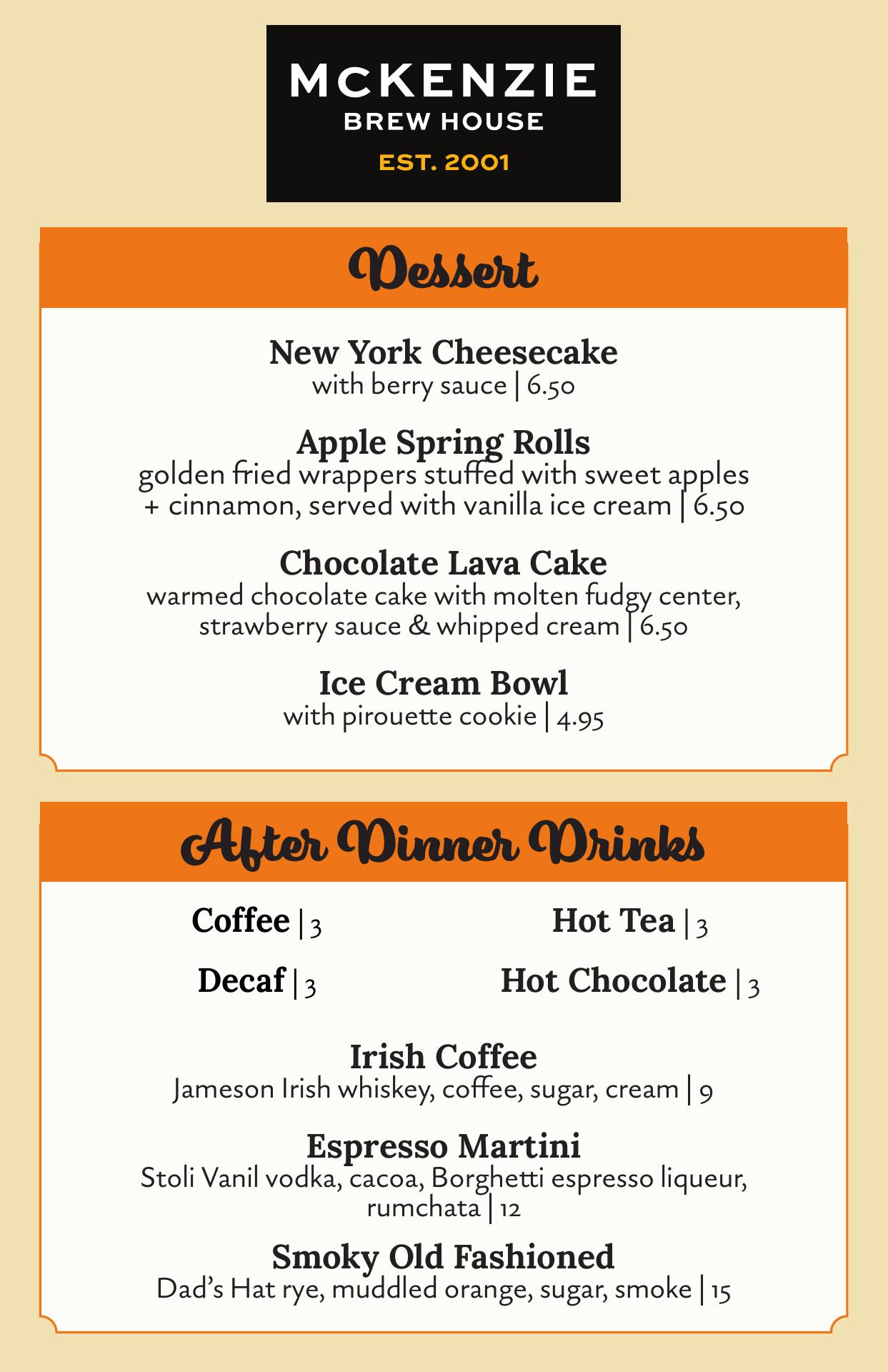 MCKENZIE
BREW HOUSE
EST. 2001

Dessert

New York Cheesecake
with berry sauce | 6.50

Apple Spring Rolls
golden fried wrappers stuffed with sweet apples + cinnamon, served with vanilla ice cream | 6.50

Chocolate Lava Cake
warmed chocolate cake with molten fudgy center, strawberry sauce & whipped cream | 6.50

Ice Cream Bowl
with pirouette cookie | 4.95

After Dinner Drinks

Coffee | 3

Decaf | 3

Hot Tea | 3

Hot Chocolate | 3

Irish Coffee
Jameson Irish whiskey, coffee, sugar, cream | 9

Espresso Martini
Stoli Vanil vodka, cacoa, Borghetti espresso liqueur, rumchata | 12

Smoky Old Fashioned
Dad's Hat rye, muddled orange, sugar, smoke | 15